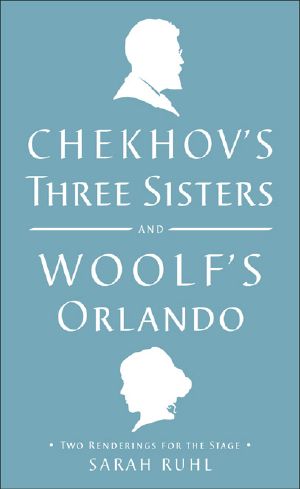 CHEKHOV'S
THREE SISTERS

AND

WOOLF'S
ORLANDO

• TWO RENDERINGS FOR THE STAGE •
SARAH RUHL